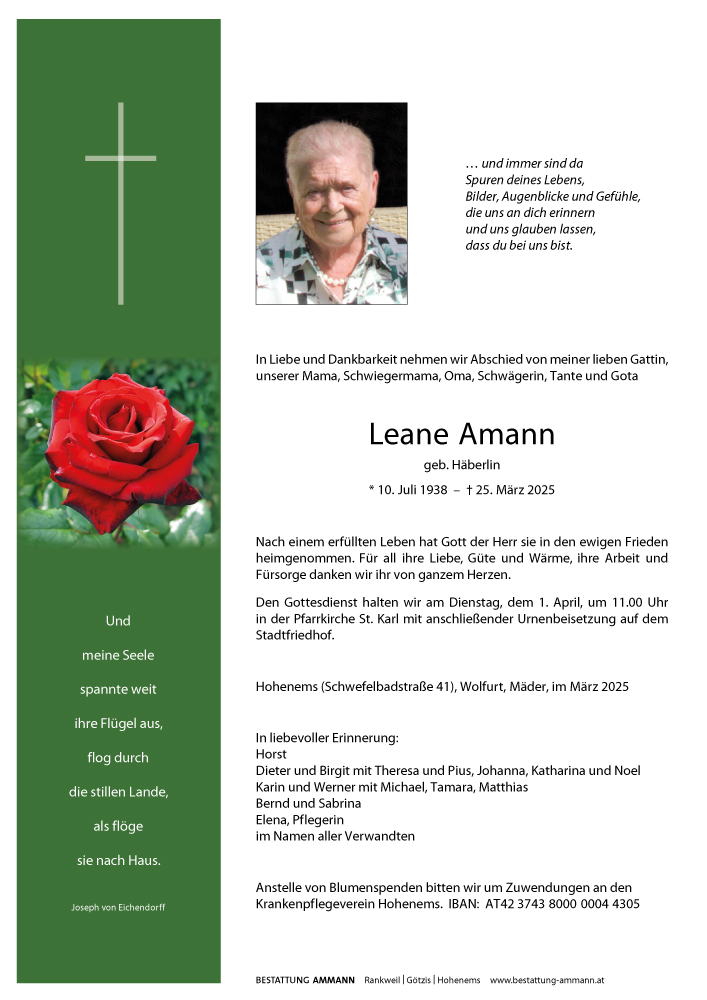 Und
meine Seele
spannte weit
ihre Flügel aus,
flog durch
die stillen Lande,
als flöge
sie nach Haus.

Joseph von Eichendorff

… und immer sind da
Spuren deines Lebens,
Bilder, Augenblicke und Gefühle,
die uns an dich erinnern
und uns glauben lassen,
dass du bei uns bist.

In Liebe und Dankbarkeit nehmen wir Abschied von meiner lieben Gattin, unserer Mama, Schwiegermama, Oma, Schwägerin, Tante und Gota

Leane Amann

geb. Häberlin

* 10. Juli 1938 – † 25. März 2025

Nach einem erfüllten Leben hat Gott der Herr sie in den ewigen Frieden heimgenommen. Für all ihre Liebe, Güte und Wärme, ihre Arbeit und Fürsorge danken wir ihr von ganzem Herzen.

Den Gottesdienst halten wir am Dienstag, dem 1. April, um 11.00 Uhr in der Pfarrkirche St. Karl mit anschließender Urnenbeisetzung auf dem Stadtfriedhof.

Hohenems (Schwefelbadstraße 41), Wolfurt, Mäder, im März 2025

In liebevoller Erinnerung:
Horst
Dieter und Birgit mit Theresa und Pius, Johanna, Katharina und Noel
Karin und Werner mit Michael, Tamara, Matthias
Bernd und Sabrina
Elena, Pflegerin
im Namen aller Verwandten

Anstelle von Blumenspenden bitten wir um Zuwendungen an den Krankenpflegeverein Hohenems. IBAN: AT42 3743 8000 0004 4305

BESTATTUNG AMMANN Rankweil | Götzis | Hohenems www.bestattung-ammann.at